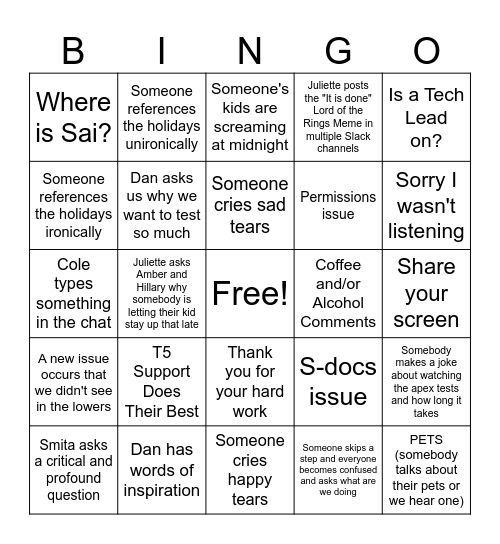 | B | I | N | G | O |
|---|---|---|---|---|
| Where is Sai? | Someone references the holidays unironically | Someone's kids are screaming at midnight | Juliette posts the "It is done" Lord of the Rings Meme in multiple Slack channels | Is a Tech Lead on? |
| Someone references the holidays ironically | Dan asks us why we want to test so much | Someone cries sad tears | Permissions issue | Sorry I wasn't listening |
| Cole types something in the chat | Juliette asks Amber and Hillary why somebody is letting their kid stay up that late | Free! | Coffee and/or Alcohol Comments | Share your screen |
| A new issue occurs that we didn't see in the lowers | T5 Support Does Their Best | Thank you for your hard work | S-docs issue | Somebody makes a joke about watching the apex tests and how long it takes |
| Smita asks a critical and profound question | Dan has words of inspiration | Someone cries happy tears | Someone skips a step and everyone becomes confused and asks what are we doing | PETS (somebody talks about their pets or we hear one) |